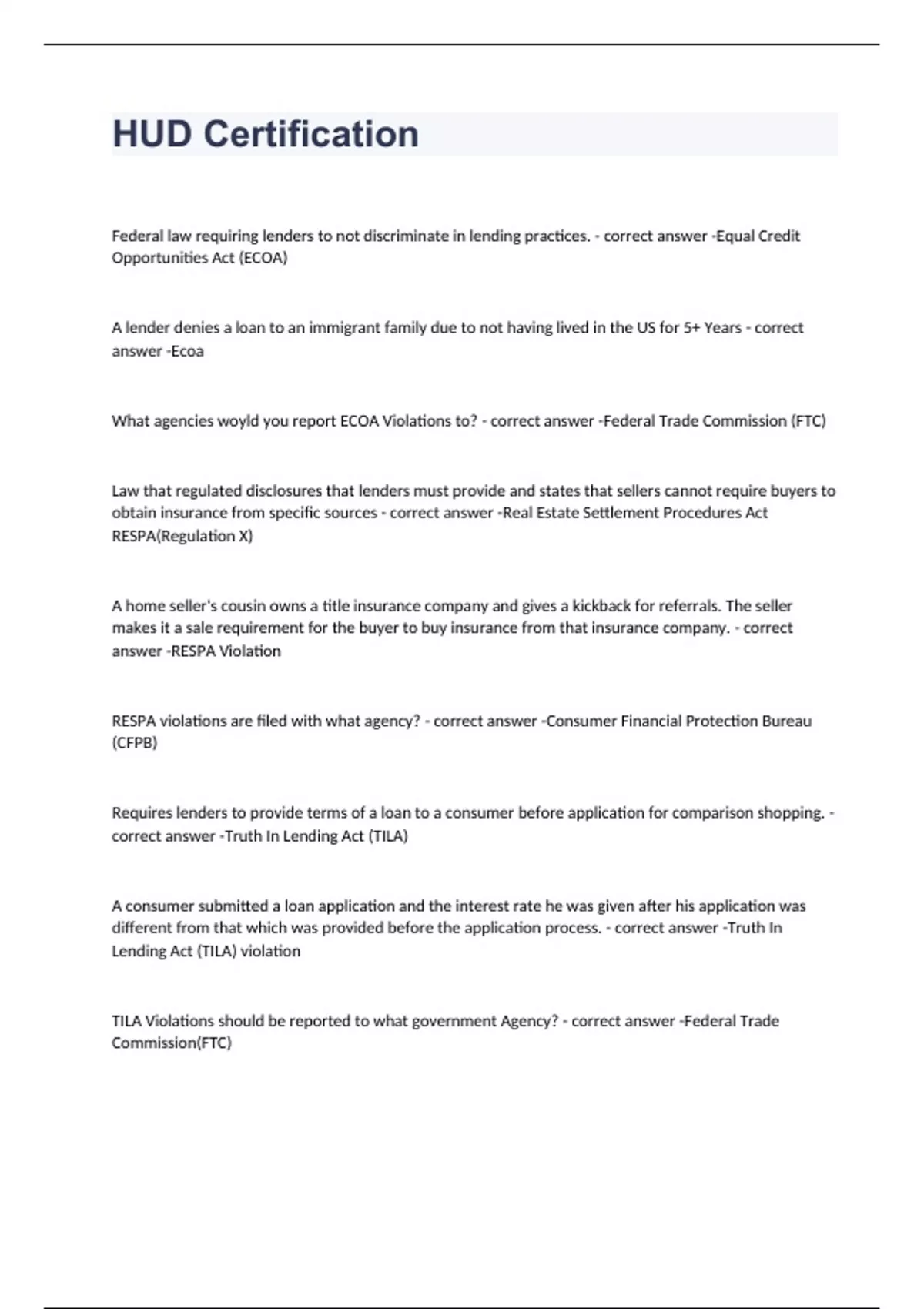 HUD Certification

Federal law requiring lenders to not discriminate in lending practices. - correct answer -Equal Credit Opportunities Act (ECOA)

A lender denies a loan to an immigrant family due to not having lived in the US for 5+ Years - correct answer -Ecoa

What agencies woyld you report ECOA Violations to? - correct answer -Federal Trade Commission (FTC)

Law that regulated disclosures that lenders must provide and states that sellers cannot require buyers to obtain insurance from specific sources - correct answer -Real Estate Settlement Procedures Act RESPA(Regulation X)

A home seller's cousin owns a title insurance company and gives a kickback for referrals. The seller makes it a sale requirement for the buyer to buy insurance from that insurance company. - correct answer -RESPA Violation

RESPA violations are filed with what agency? - correct answer -Consumer Financial Protection Bureau (CFPB)

Requires lenders to provide terms of a loan to a consumer before application for comparison shopping. - correct answer -Truth In Lending Act (TILA)

A consumer submitted a loan application and the interest rate he was given after his application was different from that which was provided before the application process. - correct answer -Truth In Lending Act (TILA) violation

TILA Violations should be reported to what government Agency? - correct answer -Federal Trade Commission(FTC)